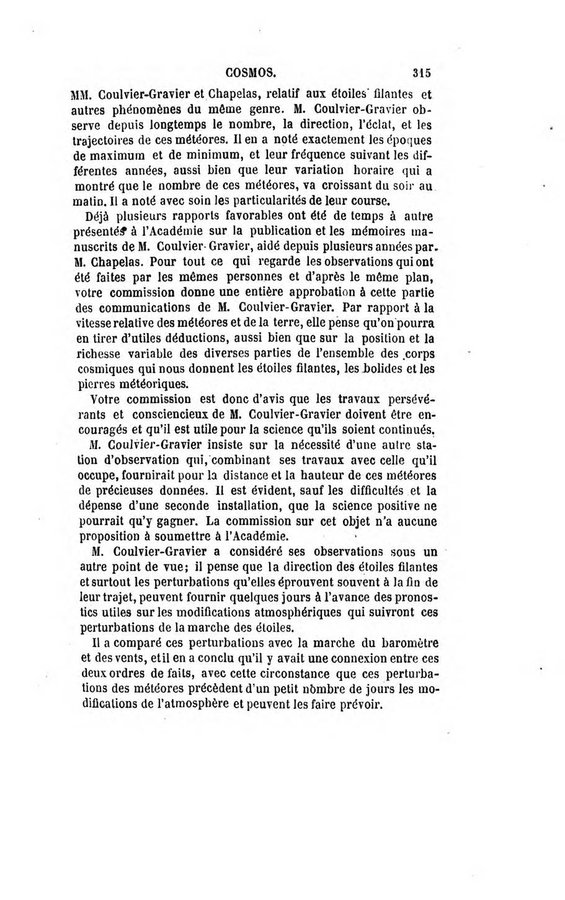 COSMOS. 315

MM. Coulvier-Gravier et Chapelas, relatif aux étoiles filantes et autres phénomènes du même genre. M. Coulvier-Gravier observe depuis longtemps le nombre, la direction, l'éclat, et les trajectoires de ces météores. Il en a noté exactement les époques de maximum et de minimum, et leur fréquence suivant les différentes années, aussi bien que leur variation horaire qui a montré que le nombre de ces météores, va croissant du soir au matin. Il a noté avec soin les particularités de leur course.

Déjà plusieurs rapports favorables ont été de temps à autre présentés à l'Académie sur la publication et les mémoires manuscrits de M. Coulvier-Gravier, aidé depuis plusieurs années par M. Chapelas. Pour tout ce qui regarde les observations qui ont été faites par les mêmes personnes et d'après le même plan, votre commission donne une entière approbation à cette partie des communications de M. Coulvier-Gravier. Par rapport à la vitesse relative des météores et de la terre, elle pense qu'on pourra en tirer d'utiles déductions, aussi bien que sur la position et la richesse variable des diverses parties de l'ensemble des corps cosmiques qui nous donnent les étoiles filantes, les bolides et les pierres météoriques.

Votre commission est donc d'avis que les travaux persévérants et consciencieux de M. Coulvier-Gravier doivent être encouragés et qu'il est utile pour la science qu'ils soient continués.

M. Coulvier-Gravier insiste sur la nécessité d'une autre station d'observation qui, combinant ses travaux avec celle qu'il occupe, fournirait pour la distance et la hauteur de ces météores de précieuses données. Il est évident, sauf les difficultés et la dépense d'une seconde installation, que la science positive ne pourrait qu'y gagner. La commission sur cet objet n'a aucune proposition à soumettre à l'Académie.

M. Coulvier-Gravier a considéré ses observations sous un autre point de vue; il pense que la direction des étoiles filantes et surtout les perturbations qu'elles éprouvent souvent à la fin de leur trajet, peuvent fournir quelques jours à l'avance des pronostics utiles sur les modifications atmosphériques qui suivront ces perturbations de la marche des étoiles.

Il a comparé ces perturbations avec la marche du baromètre et des vents, et il en a conclu qu'il y avait une connexion entre ces deux ordres de faits, avec cette circonstance que ces perturbations des météores précèdent d'un petit nombre de jours les modifications de l'atmosphère et peuvent les faire prévoir.